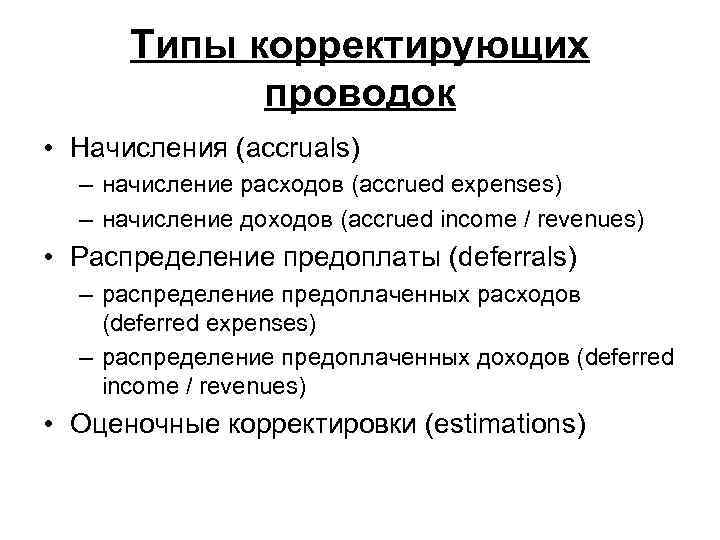 Типы корректирующих проводок

• Начисления (accruals)
– начисление расходов (accrued expenses)
– начисление доходов (accrued income / revenues)

• Распределение предоплаты (deferrals)
– распределение предоплаченных расходов (deferred expenses)
– распределение предоплаченных доходов (deferred income / revenues)

• Оценочные корректировки (estimations)